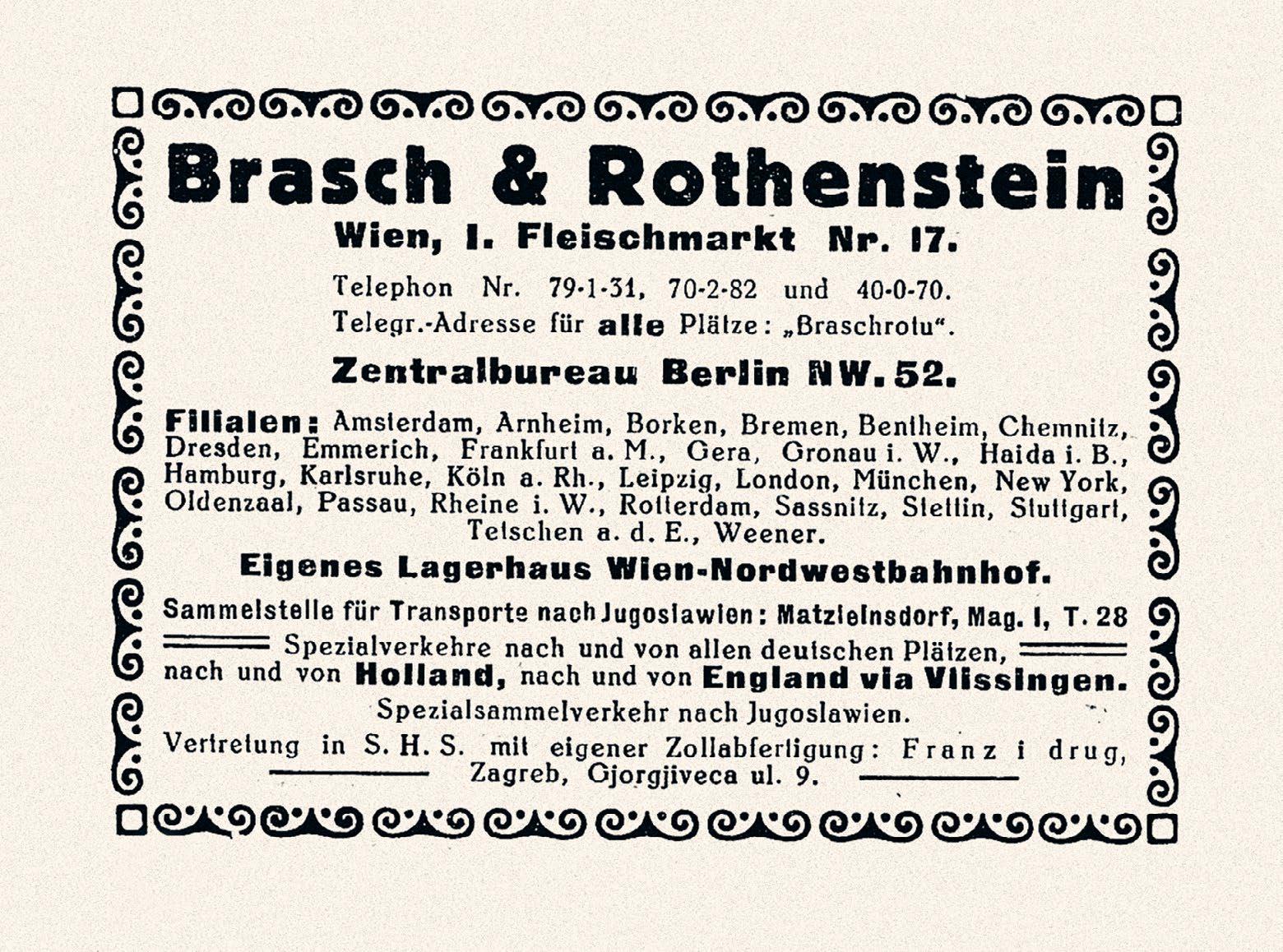 Brasch & Rothenstein

Wien, I. Fleischmarkt Nr. 17.

Telephon Nr. 79-1-31, 70-2-82 und 40-0-70.
Telegr.-Adresse für alle Plätze: „Braschrotu“.

Zentralbureau Berlin NW. 52.

Filialen: Amsterdam, Arnheim, Borken, Bremen, Bentheim, Chemnitz, Dresden, Emmerich, Frankfurt a. M., Gera, Gronau i. W., Haida i. B., Hamburg, Karlsruhe, Köln a. Rh., Leipzig, London, München, New York, Oldenzaal, Passau, Rheine i. W., Rotterdam, Sassnitz, Stettin, Stuttgart, Tetschen a. d. E., Weener.

Eigenes Lagerhaus Wien-Nordwestbahnhof.

Sammelstelle für Transporte nach Jugoslawien: Matzleinsdorf, Mag. I, T. 28

Spezialverkehre nach und von allen deutschen Plätzen, nach und von Holland, nach und von England via Vlissingen.

Spezialsammelverkehr nach Jugoslawien.

Vertretung in S. H. S. mit eigener Zollabfertigung: Franz i drug, Zagreb, Gjorgjiveca ul. 9.